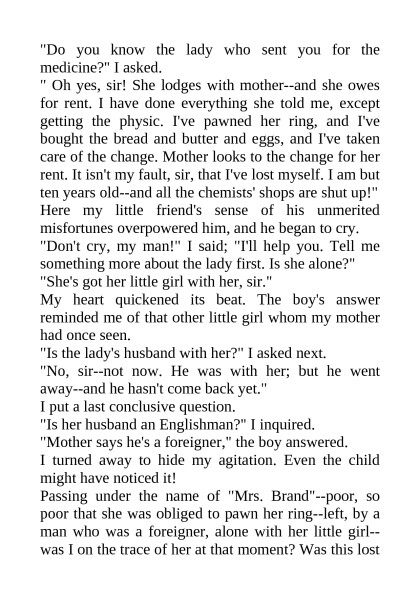 "Do you know the lady who sent you for the medicine?" I asked.
" Oh yes, sir! She lodges with mother--and she owes for rent. I have done everything she told me, except getting the physic. I've pawned her ring, and I've bought the bread and butter and eggs, and I've taken care of the change. Mother looks to the change for her rent. It isn't my fault, sir, that I've lost myself. I am but ten years old--and all the chemists' shops are shut up!"
Here my little friend's sense of his unmerited misfortunes overpowered him, and he began to cry.
"Don't cry, my man!" I said; "I'll help you. Tell me something more about the lady first. Is she alone?"
"She's got her little girl with her, sir."
My heart quickened its beat. The boy's answer reminded me of that other little girl whom my mother had once seen.
"Is the lady's husband with her?" I asked next.
"No, sir--not now. He was with her; but he went away--and he hasn't come back yet."
I put a last conclusive question.
"Is her husband an Englishman?" I inquired.
"Mother says he's a foreigner," the boy answered.
I turned away to hide my agitation. Even the child might have noticed it!
Passing under the name of "Mrs. Brand"--poor, so poor that she was obliged to pawn her ring--left, by a man who was a foreigner, alone with her little girl--was I on the trace of her at that moment? Was this lost